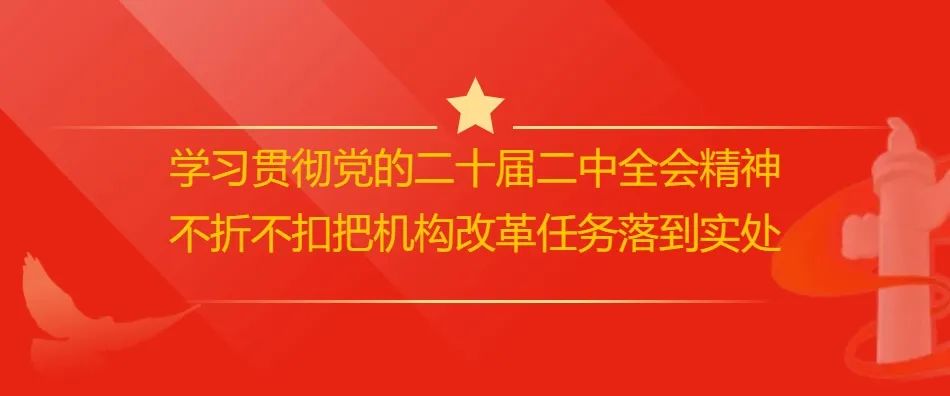 学习贯彻党的二十届二中全会精神
不折不扣把机构改革任务落到实处